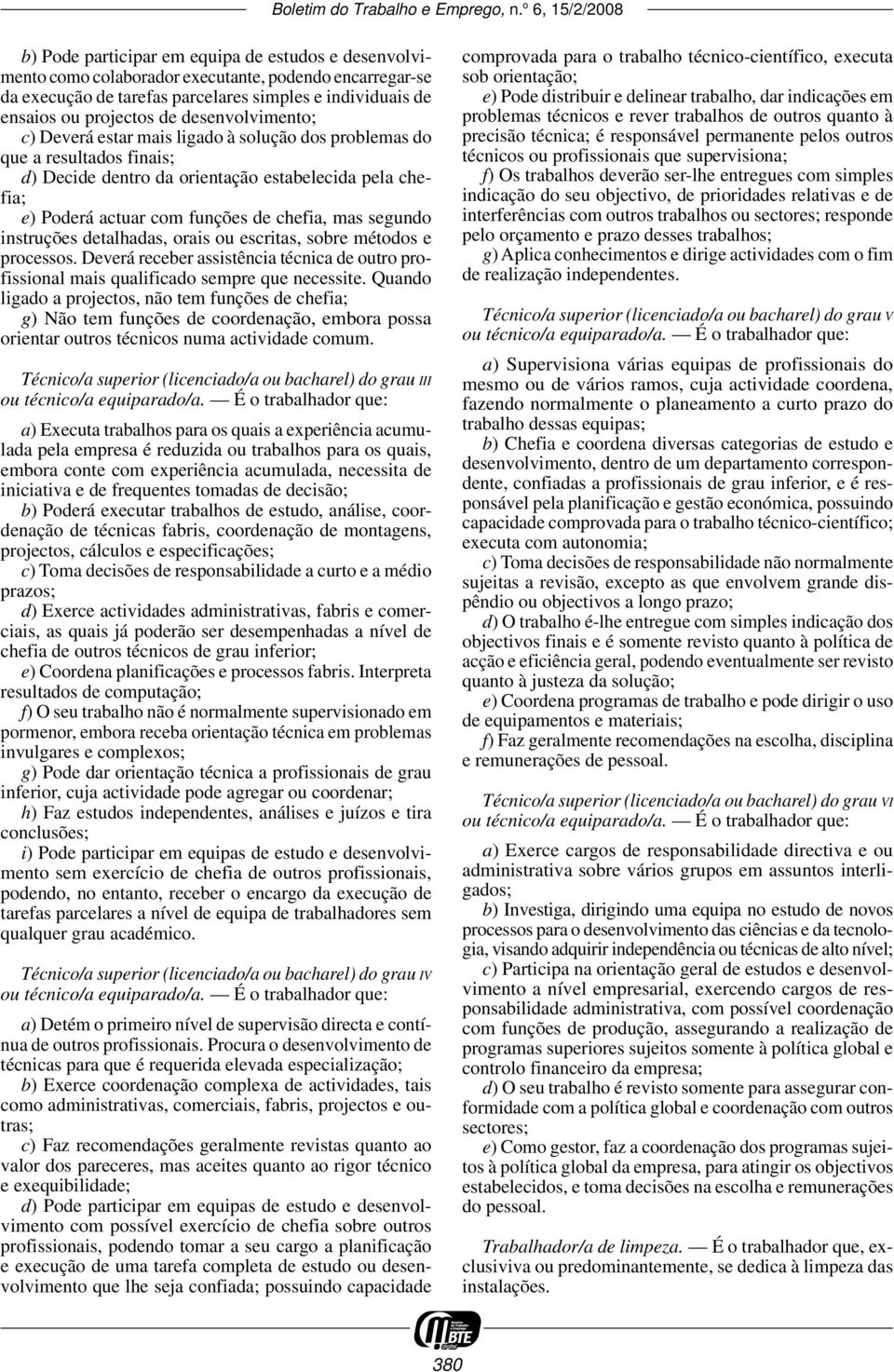 Boletim do Trabalho e Emprego, n.º 6, 15/2/2008

b) Pode participar em equipa de estudos e desenvolvimento como colaborador executante, podendo encarregar-se da execução de tarefas parcelares simples e individuais de ensaios ou projectos de desenvolvimento;
c) Deverá estar mais ligado à solução dos problemas do que a resultados finais;
d) Decide dentro da orientação estabelecida pela chefia;
e) Poderá actuar com funções de chefia, mas segundo instruções detalhadas, orais ou escritas, sobre métodos e processos. Deverá receber assistência técnica de outro profissional mais qualificado sempre que necessite. Quando ligado a projectos, não tem funções de chefia;
g) Não tem funções de coordenação, embora possa orientar outros técnicos numa actividade comum.

Técnico/a superior (licenciado/a ou bacharel) do grau III ou técnico/a equiparado/a. — É o trabalhador que:

a) Executa trabalhos para os quais a experiência acumulada pela empresa é reduzida ou trabalhos para os quais, embora conte com experiência acumulada, necessita de iniciativa e de frequentes tomadas de decisão;
b) Poderá executar trabalhos de estudo, análise, coordenação de técnicas fabris, coordenação de montagens, projectos, cálculos e especificações;
c) Toma decisões de responsabilidade a curto e a médio prazos;
d) Exerce actividades administrativas, fabris e comerciais, as quais já poderão ser desempenhadas a nível de chefia de outros técnicos de grau inferior;
e) Coordena planificações e processos fabris. Interpreta resultados de computação;
f) O seu trabalho não é normalmente supervisionado em pormenor, embora receba orientação técnica em problemas invulgares e complexos;
g) Pode dar orientação técnica a profissionais de grau inferior, cuja actividade pode agregar ou coordenar;
h) Faz estudos independentes, análises e juízos e tira conclusões;
i) Pode participar em equipas de estudo e desenvolvimento sem exercício de chefia de outros profissionais, podendo, no entanto, receber o encargo da execução de tarefas parcelares a nível de equipa de trabalhadores sem qualquer grau académico.

Técnico/a superior (licenciado/a ou bacharel) do grau IV ou técnico/a equiparado/a. — É o trabalhador que:

a) Detém o primeiro nível de supervisão directa e contínua de outros profissionais. Procura o desenvolvimento de técnicas para que é requerida elevada especialização;
b) Exerce coordenação complexa de actividades, tais como administrativas, comerciais, fabris, projectos e outras;
c) Faz recomendações geralmente revistas quanto ao valor dos pareceres, mas aceites quanto ao rigor técnico e exequibilidade;
d) Pode participar em equipas de estudo e desenvolvimento com possível exercício de chefia sobre outros profissionais, podendo tomar a seu cargo a planificação e execução de uma tarefa completa de estudo ou desenvolvimento que lhe seja confiada; possuindo capacidade comprovada para o trabalho técnico-científico, executa sob orientação;
e) Pode distribuir e delinear trabalho, dar indicações em problemas técnicos e rever trabalhos de outros quanto à precisão técnica; é responsável permanente pelos outros técnicos ou profissionais que supervisiona;
f) Os trabalhos deverão ser-lhe entregues com simples indicação do seu objectivo, de prioridades relativas e de interferências com outros trabalhos ou sectores; responde pelo orçamento e prazo desses trabalhos;
g) Aplica conhecimentos e dirige actividades com o fim de realização independentes.

Técnico/a superior (licenciado/a ou bacharel) do grau V ou técnico/a equiparado/a. — É o trabalhador que:

a) Supervisiona várias equipas de profissionais do mesmo ou de vários ramos, cuja actividade coordena, fazendo normalmente o planeamento a curto prazo do trabalho dessas equipas;
b) Chefia e coordena diversas categorias de estudo e desenvolvimento, dentro de um departamento correspondente, confiadas a profissionais de grau inferior, e é responsável pela planificação e gestão económica, possuindo capacidade comprovada para o trabalho técnico-científico; executa com autonomia;
c) Toma decisões de responsabilidade não normalmente sujeitas a revisão, excepto as que envolvem grande dispêndio ou objectivos a longo prazo;
d) O trabalho é-lhe entregue com simples indicação dos objectivos finais e é somente revisto quanto à política de acção e eficiência geral, podendo eventualmente ser revisto quanto à justeza da solução;
e) Coordena programas de trabalho e pode dirigir o uso de equipamentos e materiais;
f) Faz geralmente recomendações na escolha, disciplina e remunerações de pessoal.

Técnico/a superior (licenciado/a ou bacharel) do grau VI ou técnico/a equiparado/a. — É o trabalhador que:

a) Exerce cargos de responsabilidade directiva e ou administrativa sobre vários grupos em assuntos interligados;
b) Investiga, dirigindo uma equipa no estudo de novos processos para o desenvolvimento das ciências e da tecnologia, visando adquirir independência ou técnicas de alto nível;
c) Participa na orientação geral de estudos e desenvolvimento a nível empresarial, exercendo cargos de responsabilidade administrativa, com possível coordenação com funções de produção, assegurando a realização de programas superiores sujeitos somente à política global e controlo financeiro da empresa;
d) O seu trabalho é revisto somente para assegurar conformidade com a política global e coordenação com outros sectores;
e) Como gestor, faz a coordenação dos programas sujeitos à política global da empresa, para atingir os objectivos estabelecidos, e toma decisões na escolha e remunerações do pessoal.

Trabalhador/a de limpeza. — É o trabalhador que, exclusiva ou predominantemente, se dedica à limpeza das instalações.

BTE

380